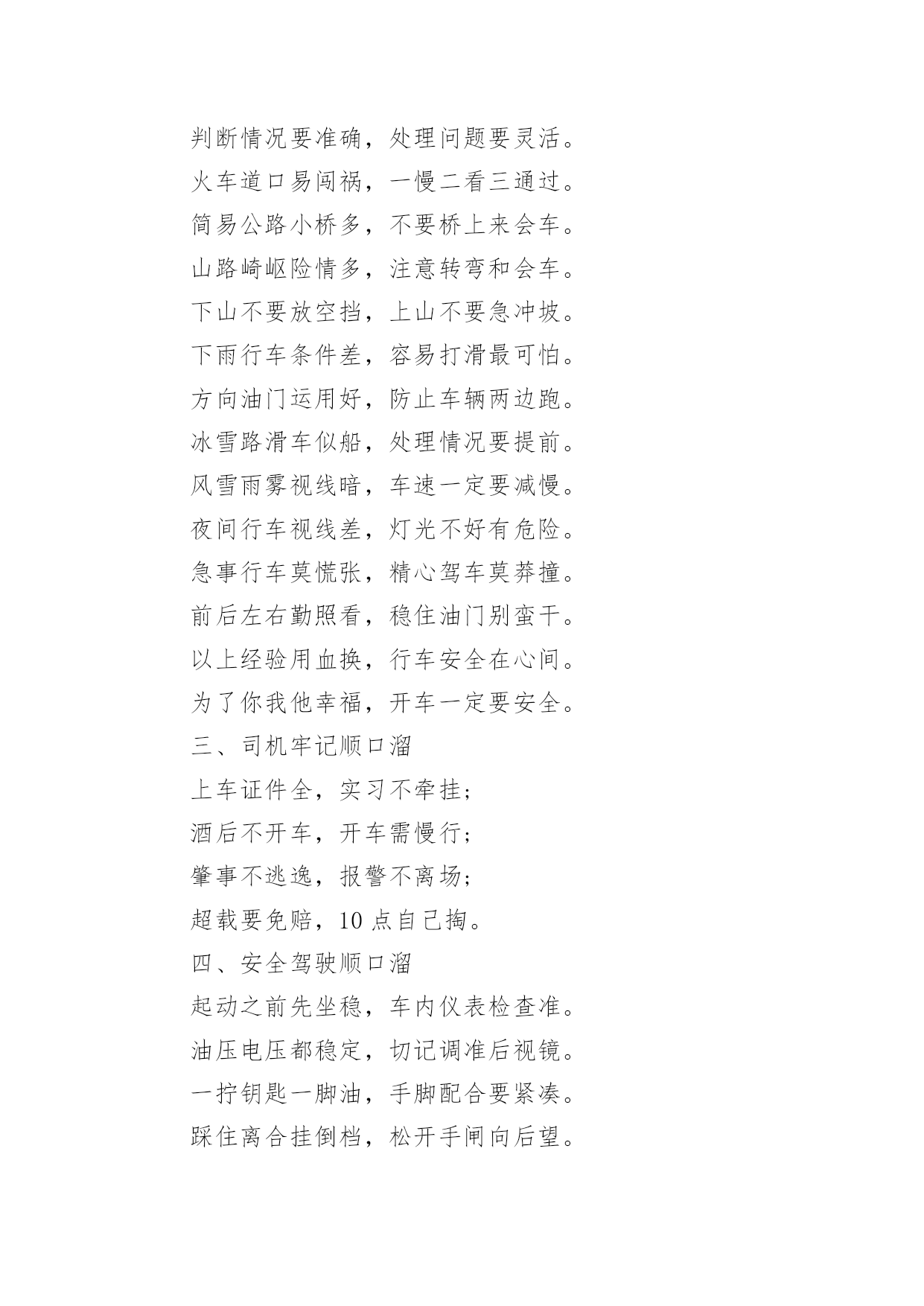 判断情况要准确，处理问题要灵活。

火车道口易闯祸，一慢二看三通过。

简易公路小桥多，不要桥上来会车。

山路崎岖险情多，注意转弯和会车。

下山不要放空挡，上山不要急冲坡。

下雨行车条件差，容易打滑最可怕。

方向油门运用好，防止车辆两边跑。

冰雪路滑车似船，处理情况要提前。

风雪雨雾视线暗，车速一定要减慢。

夜间行车视线差，灯光不好有危险。

急事行车莫慌张，精心驾车莫莽撞。

前后左右勤照看，稳住油门别蛮干。

以上经验用血换，行车安全在心间。

为了你我他幸福，开车一定要安全。

三、司机牢记顺口溜

上车证件全，实习不牵挂；

酒后不开车，开车需慢行；

肇事不逃逸，报警不离场；

超载要免赔，10 点自己掏。

四、安全驾驶顺口溜

起动之前先坐稳，车内仪表检查准。

油压电压都稳定，切记调准后视镜。

一拧钥匙一脚油，手脚配合要紧凑。

踩住离合挂倒档，松开手闸向后望。